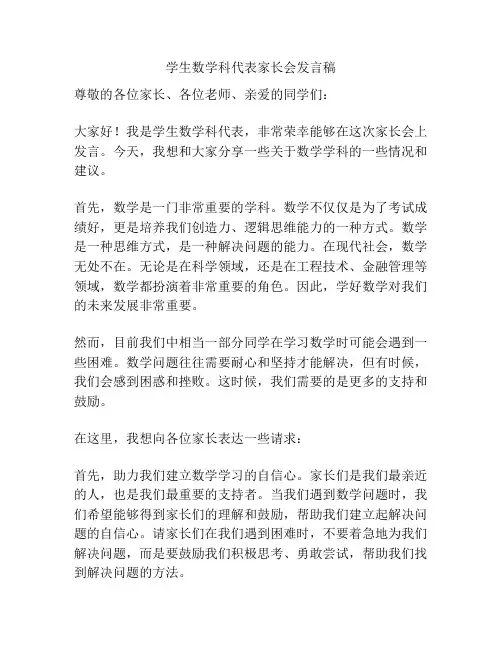 学生数学科代表家长会发言稿

尊敬的各位家长、各位老师、亲爱的同学们：

大家好！我是学生数学科代表，非常荣幸能够在这次家长会上发言。今天，我想和大家分享一些关于数学学科的一些情况和建议。

首先，数学是一门非常重要的学科。数学不仅仅是为了考试成绩好，更是培养我们创造力、逻辑思维能力的一种方式。数学是一种思维方式，是一种解决问题的能力。在现代社会，数学无处不在。无论是在科学领域，还是在工程技术、金融管理等领域，数学都扮演着非常重要的角色。因此，学好数学对我们的未来发展非常重要。

然而，目前我们中相当一部分同学在学习数学时可能会遇到一些困难。数学问题往往需要耐心和坚持才能解决，但有时候，我们会感到困惑和挫败。这时候，我们需要的是更多的支持和鼓励。

在这里，我想向各位家长表达一些请求：

首先，助力我们建立数学学习的自信心。家长们是我们最亲近的人，也是我们最重要的支持者。当我们遇到数学问题时，我们希望能够得到家长们的理解和鼓励，帮助我们建立起解决问题的自信心。请家长们在我们遇到困难时，不要着急地为我们解决问题，而是要鼓励我们积极思考、勇敢尝试，帮助我们找到解决问题的方法。